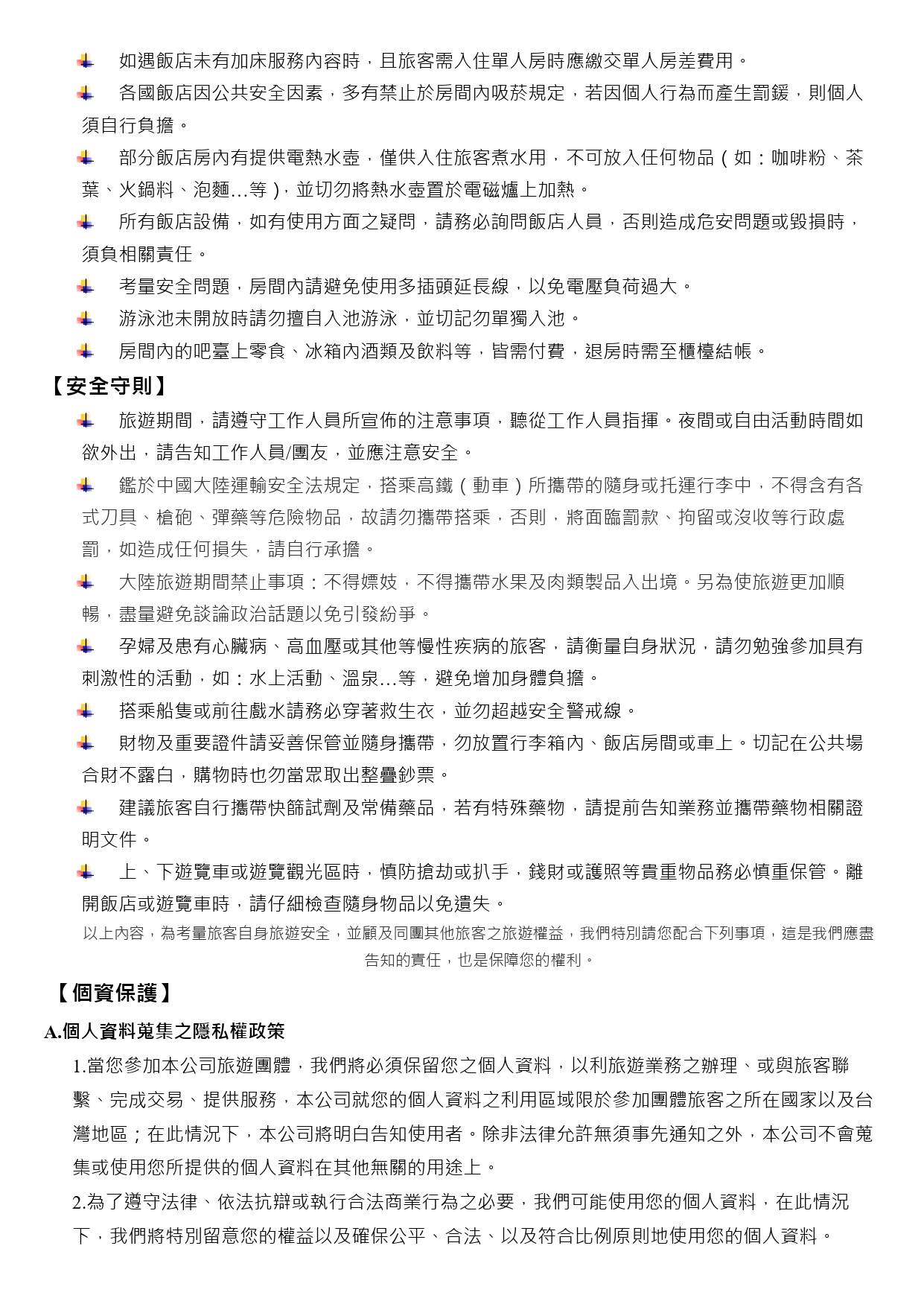 如遇飯店未有加床服務內容時，且旅客需入住單人房時應繳交單人房差費用。

各國飯店因公共安全因素，多有禁止於房間內吸菸規定，若因個人行為而產生罰鍰，則個人須自行負擔。

部分飯店房內有提供電熱水壺，僅供入住旅客煮水用，不可放入任何物品（如：咖啡粉、茶葉、火鍋料、泡麵…等），並切勿將熱水壺置於電磁爐上加熱。

所有飯店設備，如有使用方面之疑問，請務必詢問飯店人員，否則造成危安問題或毀損時，須負相關責任。

考量安全問題，房間內請避免使用多插頭延長線，以免電壓負荷過大。

游泳池未開放時請勿擅自入池游泳，並切記勿單獨入池。

房間內的吧臺上零食、冰箱內酒類及飲料等，皆需付費，退房時需至櫃檯結帳。

【安全守則】

旅遊期間，請遵守工作人員所宣佈的注意事項，聽從工作人員指揮。夜間或自由活動時間如欲外出，請告知工作人員/團友，並應注意安全。

鑑於中國大陸運輸安全法規定，搭乘高鐵（動車）所攜帶的隨身或托運行李中，不得含有各式刀具、槍砲、彈藥等危險物品，故請勿攜帶搭乘，否則，將面臨罰款、拘留或沒收等行政處罰，如造成任何損失，請自行承擔。

大陸旅遊期間禁止事項：不得嫖妓，不得攜帶水果及肉類製品入出境。另為使旅遊更加順暢，盡量避免談論政治話題以免引發紛爭。

孕婦及患有心臟病、高血壓或其他等慢性疾病的旅客，請衡量自身狀況，請勿勉強參加具有刺激性的活動，如：水上活動、溫泉…等，避免增加身體負擔。

搭乘船隻或前往戲水請務必穿著救生衣，並勿超越安全警戒線。

財物及重要證件請妥善保管並隨身攜帶，勿放置行李箱內、飯店房間或車上。切記在公共場合財不露白，購物時也勿當眾取出整疊鈔票。

建議旅客自行攜帶快篩試劑及常備藥品，若有特殊藥物，請提前告知業務並攜帶藥物相關證明文件。

上、下遊覽車或遊覽觀光區時，慎防搶劫或扒手，錢財或護照等貴重物品務必慎重保管。離開飯店或遊覽車時，請仔細檢查隨身物品以免遺失。

以上內容，為考量旅客自身旅遊安全，並顧及同團其他旅客之旅遊權益，我們特別請您配合下列事項，這是我們應盡告知的責任，也是保障您的權利。

【個資保護】

A.個人資料蒐集之隱私權政策

1.當您參加本公司旅遊團體，我們將必須保留您之個人資料，以利旅遊業務之辦理、或與旅客聯繫、完成交易、提供服務，本公司就您的個人資料之利用區域限於參加團體旅客之所在國家以及台灣地區；在此情況下，本公司將明白告知使用者。除非法律允許無須事先通知之外，本公司不會蒐集或使用您所提供的個人資料在其他無關的用途上。

2.為了遵守法律、依法抗辯或執行合法商業行為之必要，我們可能使用您的個人資料，在此情況下，我們將特別留意您的權益以及確保公平、合法、以及符合比例原則地使用您的個人資料。